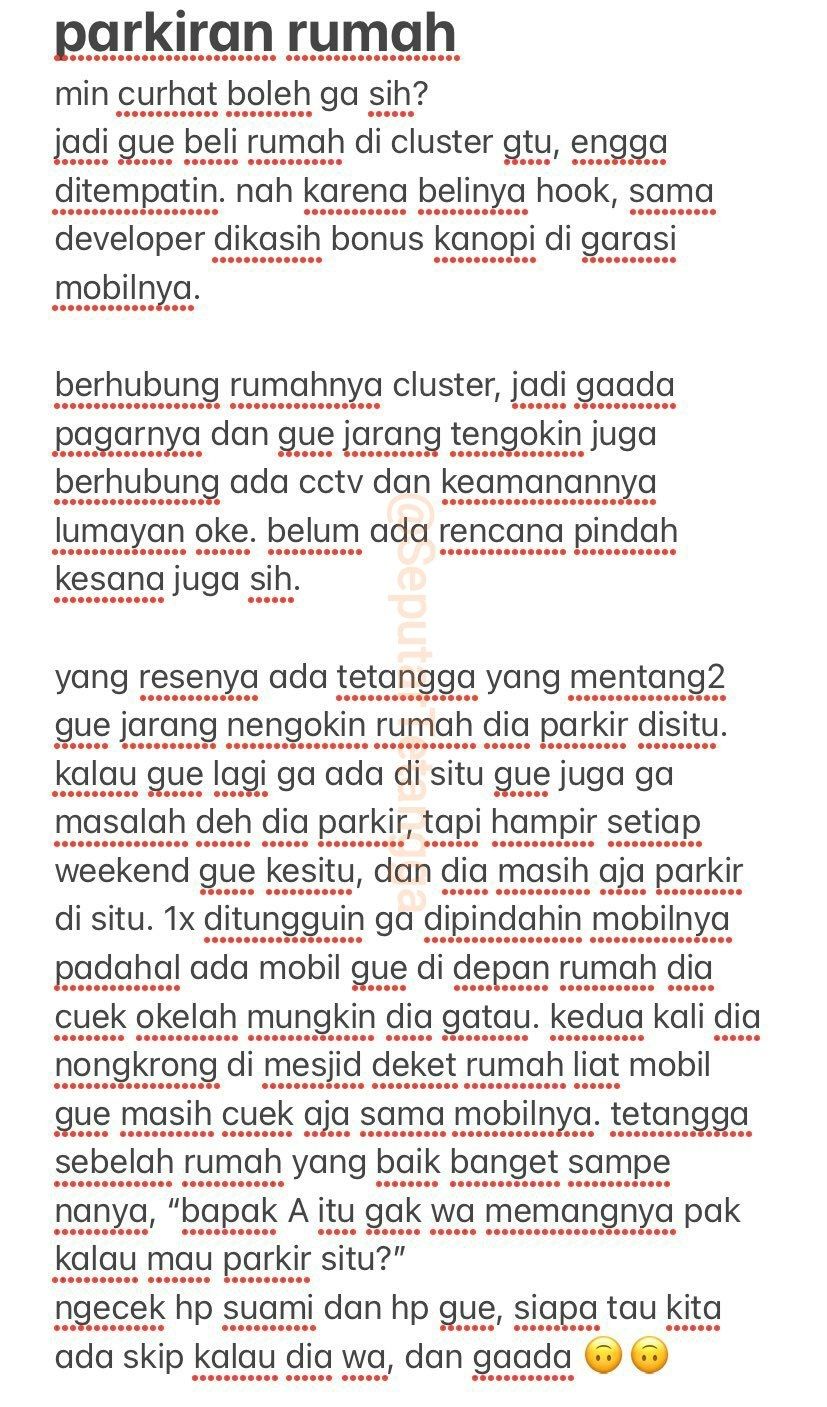 parkiran rumah

min curhat boleh ga sih?
jadi gue beli rumah di cluster gtu, engga ditempatin. nah karena belinya hook, sama developer dikasih bonus kanopi di garasi mobilnya.

berhubung rumahnya cluster, jadi gaada pagarnya dan gue jarang tengokin juga berhubung ada cctv dan keamanannya lumayan oke. belum ada rencana pindah kesana juga sih.

yang resenya ada tetangga yang mentang2 gue jarang nengokin rumah dia parkir disitu. kalau gue lagi ga ada di situ gue juga ga masalah deh dia parkir, tapi hampir setiap weekend gue kesitu, dan dia masih aja parkir di situ. 1x ditungguin ga dipindahin mobilnya padahal ada mobil gue di depan rumah dia cuek okelah mungkin dia gatau. kedua kali dia nongkrong di mesjid deket rumah liat mobil gue masih cuek aja sama mobilnya. tetangga sebelah rumah yang baik banget sampe nanya, "bapak A itu gak wa memangnya pak kalau mau parkir situ?"
ngecek hp suami dan hp gue, siapa tau kita ada skip kalau dia wa, dan gaada 🙃🙃

@Seputartetangga